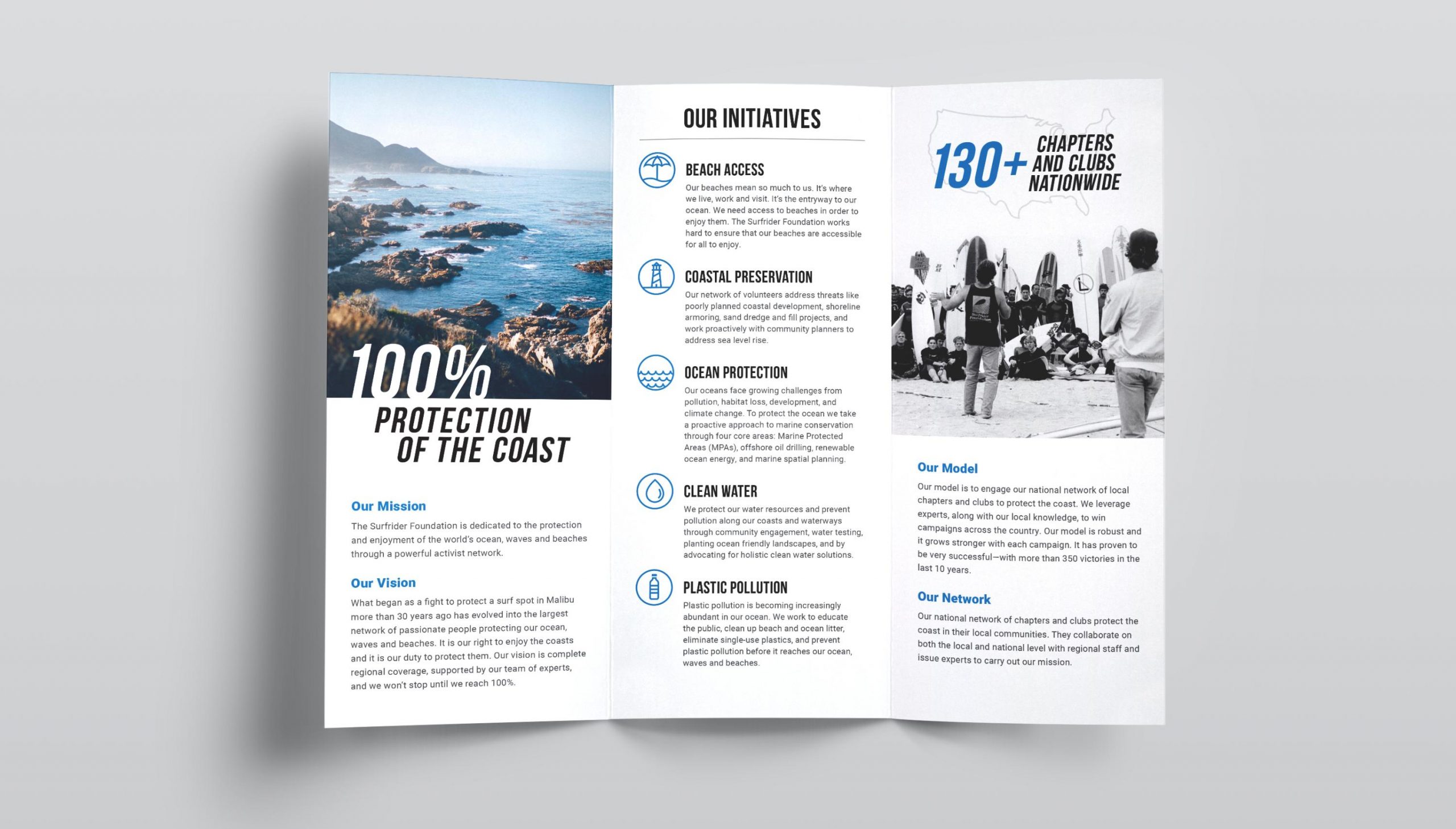 100%
PROTECTION
OF THE COAST

Our Mission

The Surfrider Foundation is dedicated to the protection and enjoyment of the world's ocean, waves and beaches through a powerful activist network.

Our Vision

What began as a fight to protect a surf spot in Malibu more than 30 years ago has evolved into the largest network of passionate people protecting our ocean, waves and beaches. It is our right to enjoy the coasts and it is our duty to protect them. Our vision is complete regional coverage, supported by our team of experts, and we won't stop until we reach 100%.

OUR INITIATIVES

BEACH ACCESS

Our beaches mean so much to us. It's where we live, work and visit. It's the entryway to our ocean. We need access to beaches in order to enjoy them. The Surfrider Foundation works hard to ensure that our beaches are accessible for all to enjoy.

COASTAL PRESERVATION

Our network of volunteers address threats like poorly planned coastal development, shoreline armoring, sand dredge and fill projects, and work proactively with community planners to address sea level rise.

OCEAN PROTECTION

Our oceans face growing challenges from pollution, habitat loss, development, and climate change. To protect the ocean we take a proactive approach to marine conservation through four core areas: Marine Protected Areas (MPAs), offshore oil drilling, renewable ocean energy, and marine spatial planning.

CLEAN WATER

We protect our water resources and prevent pollution along our coasts and waterways through community engagement, water testing, planting ocean friendly landscapes, and by advocating for holistic clean water solutions.

PLASTIC POLLUTION

Plastic pollution is becoming increasingly abundant in our ocean. We work to educate the public, clean up beach and ocean litter, eliminate single-use plastics, and prevent plastic pollution before it reaches our ocean, waves and beaches.

130+ CHAPTERS AND CLUBS NATIONWIDE

Our Model

Our model is to engage our national network of local chapters and clubs to protect the coast. We leverage experts, along with our local knowledge, to win campaigns across the country. Our model is robust and it grows stronger with each campaign. It has proven to be very successful—with more than 350 victories in the last 10 years.

Our Network

Our national network of chapters and clubs protect the coast in their local communities. They collaborate on both the local and national level with regional staff and issue experts to carry out our mission.